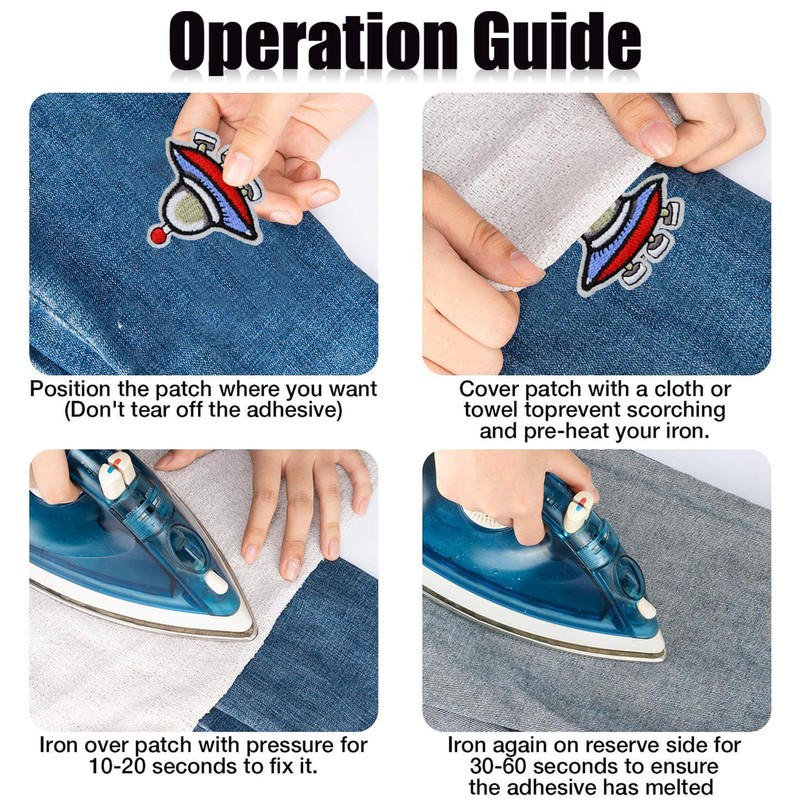 Operation Guide

Position the patch where you want (Don't tear off the adhesive)

Cover patch with a cloth or towel toprevent scorching and pre-heat your iron.

Iron over patch with pressure for 10-20 seconds to fix it.

Iron again on reserve side for 30-60 seconds to ensure the adhesive has melted